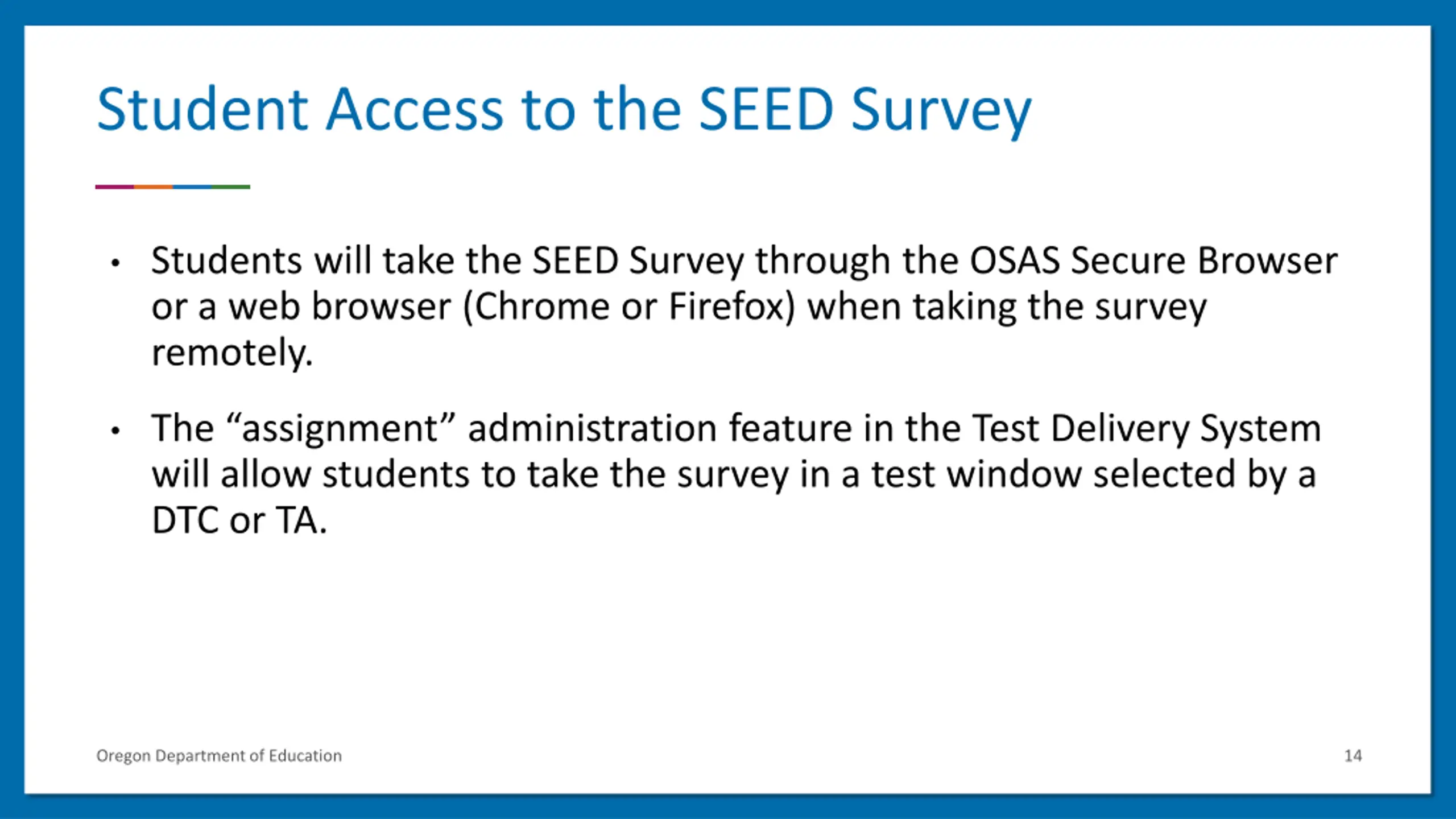 Student Access to the SEED Survey

• Students will take the SEED Survey through the OSAS Secure Browser or a web browser (Chrome or Firefox) when taking the survey remotely.

• The “assignment” administration feature in the Test Delivery System will allow students to take the survey in a test window selected by a DTC or TA.

Oregon Department of Education

14